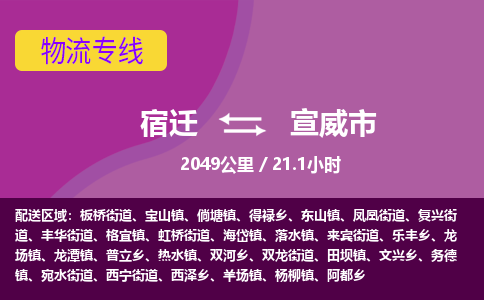 物流专线

宿迁 宣威市

2049公里 / 21.1小时

配送区域：板桥街道、宝山镇、倘塘镇、得禄乡、东山镇、凤凰街道、复兴街道、丰华街道、格宜镇、虹桥街道、海岱镇、落水镇、来宾街道、乐丰乡、龙场镇、龙潭镇、普立乡、热水镇、双河乡、双龙街道、田坝镇、文兴乡、务德镇、宛水街道、西宁街道、西泽乡、羊场镇、杨柳镇、阿都乡